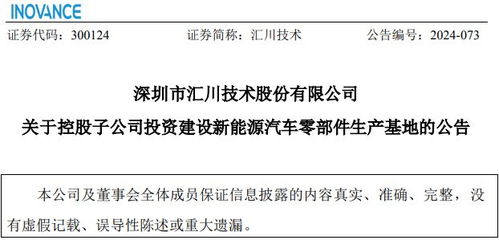 INOVANCE

证券代码：300124 证券简称：汇川技术 公告编号：2024-073

深圳市汇川技术股份有限公司
关于控股子公司投资建设新能源汽车零部件生产基地的公告

本公司及董事会全体成员保证信息披露的内容真实、准确、完整，没有虚假记载、误导性陈述或重大遗漏。